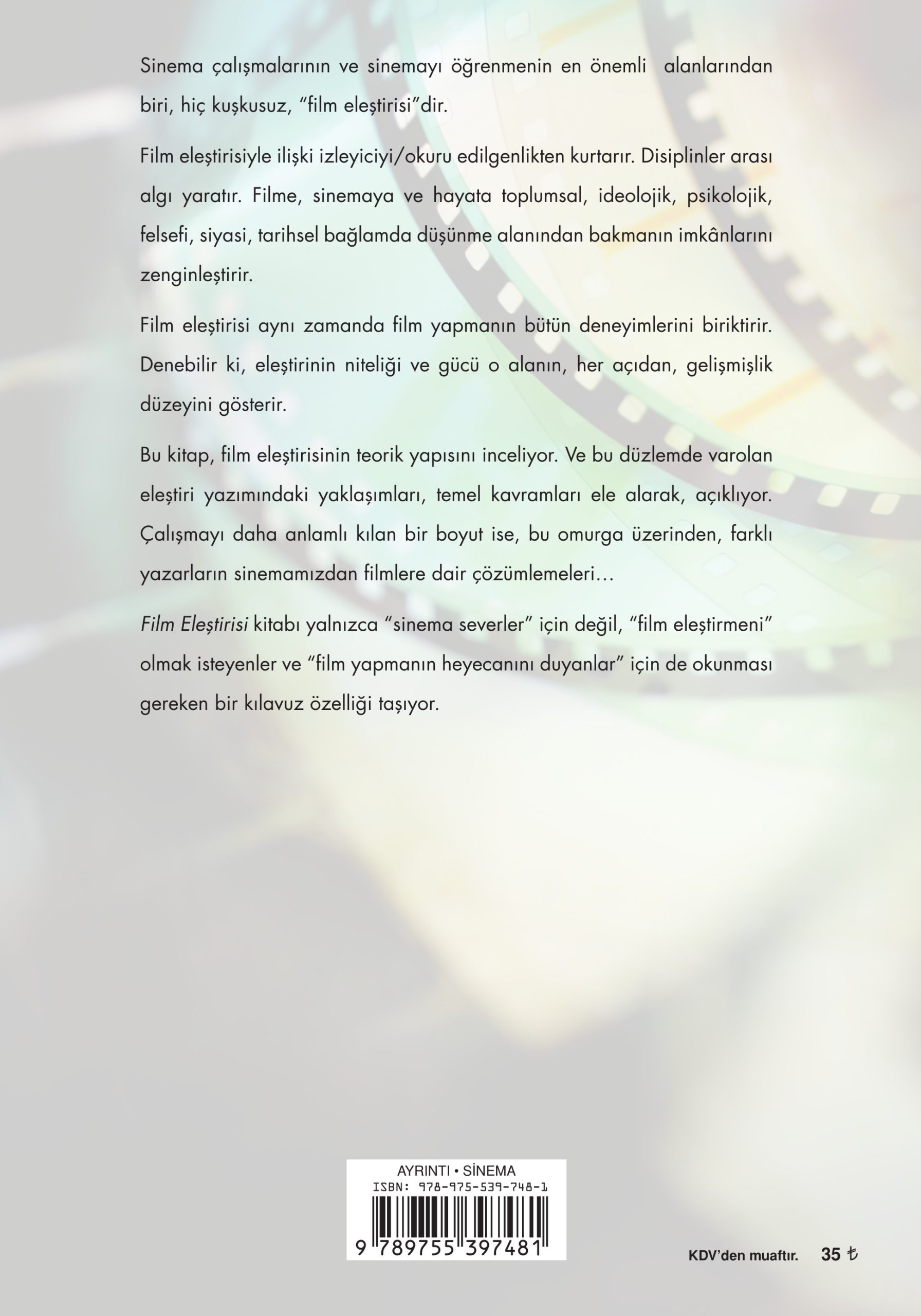 Sinema çalışmalarının ve sinemayı öğrenmenin en önemli alanlarından biri, hiç kuşkusuz, "film eleştirisi"dir.

Film eleştirisiyle ilişki izleyiciyi/okuru edilgenlikten kurtarır. Disiplinler arası algı yaratır. Filme, sinemaya ve hayata toplumsal, ideolojik, psikolojik, felsefi, siyasi, tarihsel bağlamda düşünme alanından bakmanın imkânlarını zenginleştirir.

Film eleştirisi aynı zamanda film yapmanın bütün deneyimlerini biriktirir. Denebilir ki, eleştirinin niteliği ve gücü o alanın, her açıdan, gelişmişlik düzeyini gösterir.

Bu kitap, film eleştirisinin teorik yapısını inceliyor. Ve bu düzlemde varolan eleştiri yazımındaki yaklaşımları, temel kavramları ele alarak, açıklıyor. Çalışmayı daha anlamlı kılan bir boyut ise, bu omurga üzerinden, farklı yazarların sinemamızdan filmlere dair çözümlemeleri...

Film Eleştirisi kitabı yalnızca "sinema severler" için değil, "film eleştirmeni" olmak isteyenler ve "film yapmanın heyecanını duyanlar" için de okunması gereken bir kılavuz özelliği taşıyor.

AYRINTI • SİNEMA
ISBN: 978-975-539-748-1
9 789755 397481

KDV'den muaftır. 35 ₺